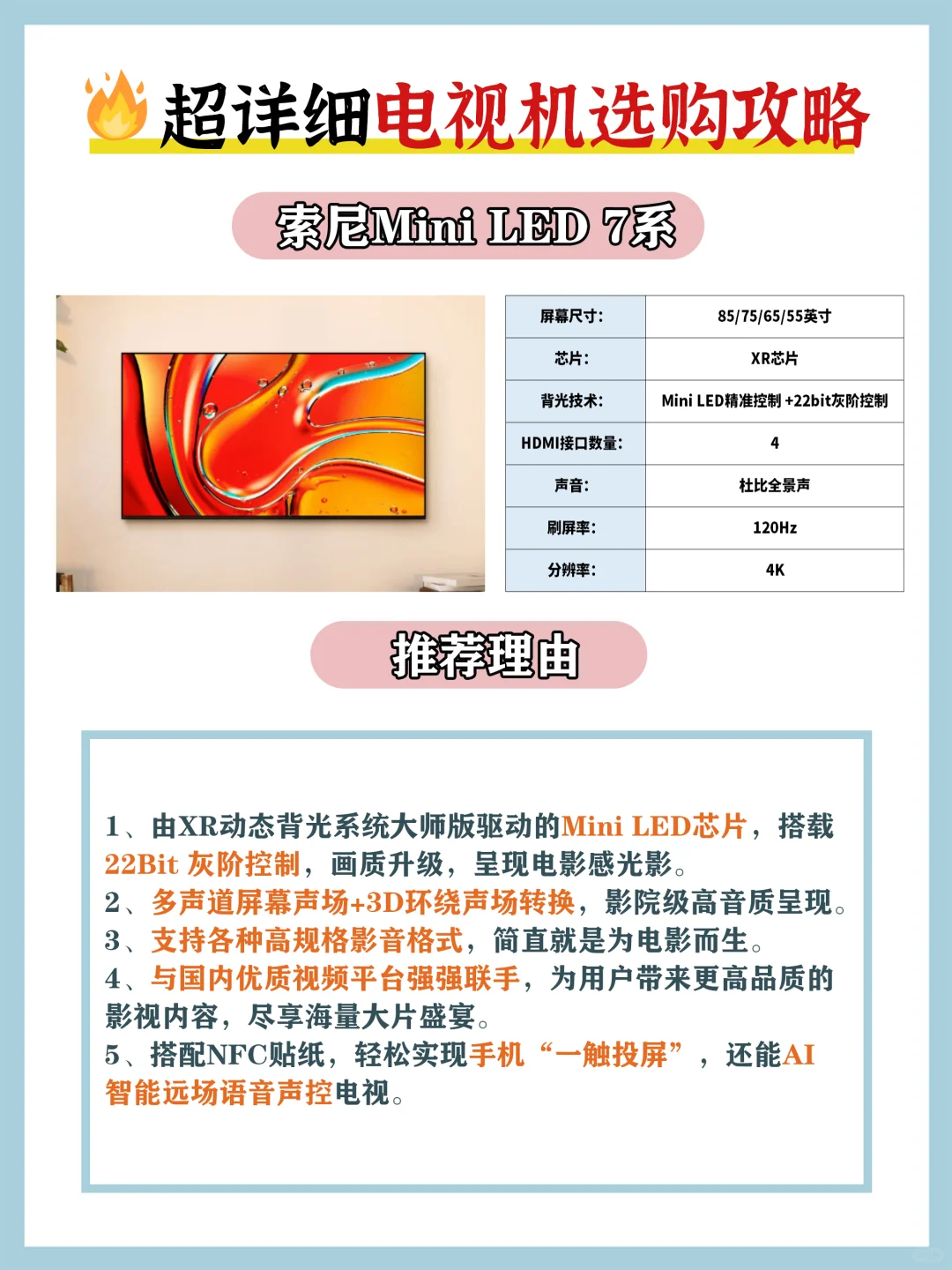 超详细电视机选购攻略

索尼Mini LED 7系

| 屏幕尺寸: | 85/75/65/55英寸 |
|---|---|
| 芯片: | XR芯片 |
| 背光技术: | Mini LED精准控制 +22bit灰阶控制 |
| HDMI接口数量: | 4 |
| 声音: | 杜比全景声 |
| 刷屏率: | 120Hz |
| 分辨率: | 4K |

推荐理由

1、由XR动态背光系统大师版驱动的Mini LED芯片，搭载22Bit 灰阶控制，画质升级，呈现电影感光影。
2、多声道屏幕声场+3D环绕声场转换，影院级高音质呈现。
3、支持各种高规格影音格式，简直就是为电影而生。
4、与国内优质视频平台强强联手，为用户带来更高品质的影视内容，尽享海量大片盛宴。
5、搭配NFC贴纸，轻松实现手机“一触投屏”，还能AI智能远场语音声控电视。